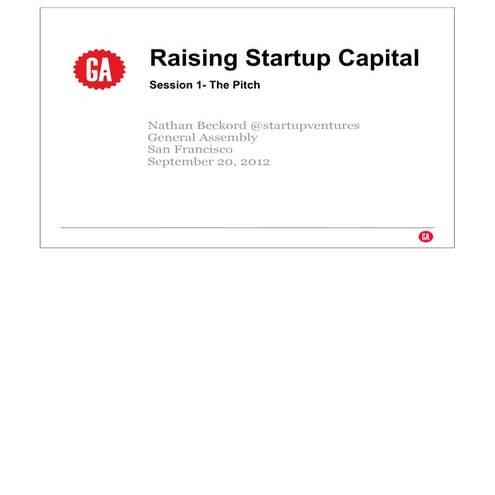 GA

Raising Startup Capital

Session 1- The Pitch

Nathan Beckord @startupventures
General Assembly
San Francisco
September 20, 2012

GA